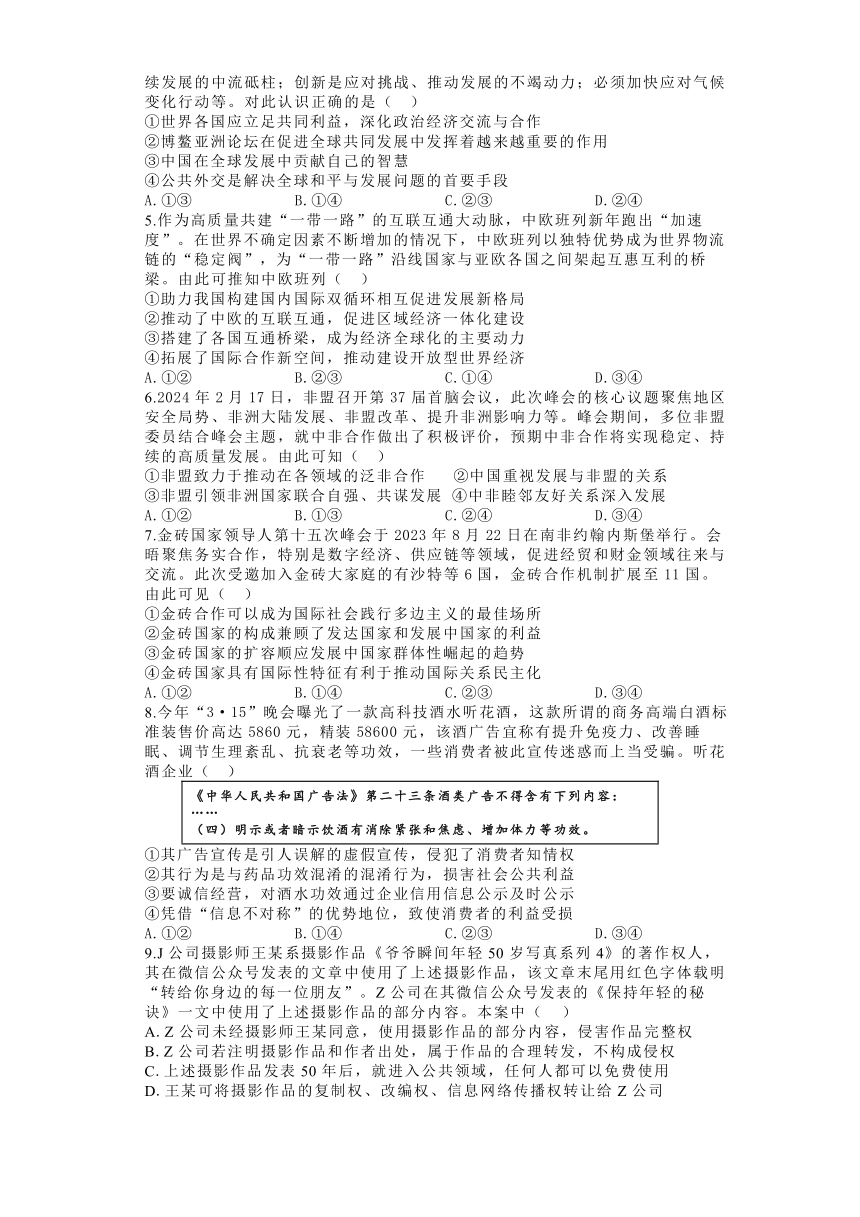 续发展的中流砥柱；创新是应对挑战、推动发展的不竭动力；必须加快应对气候变化行动等。对此认识正确的是（　）
①世界各国应立足共同利益，深化政治经济交流与合作
②博鳌亚洲论坛在促进全球共同发展中发挥着越来越重要的作用
③中国在全球发展中贡献自己的智慧
④公共外交是解决全球和平与发展问题的首要手段
A.①③　　B.①④　　C.②③　　D.②④
5.作为高质量共建“一带一路”的互联互通大动脉，中欧班列新年跑出“加速度”。在世界不确定因素不断增加的情况下，中欧班列以独特优势成为世界物流链的“稳定阀”，为“一带一路”沿线国家与亚欧各国之间架起互惠互利的桥梁。由此可推知中欧班列（　）
①助力我国构建国内国际双循环相互促进发展新格局
②推动了中欧的互联互通，促进区域经济一体化建设
③搭建了各国互通桥梁，成为经济全球化的主要动力
④拓展了国际合作新空间，推动建设开放型世界经济
A.①②　　B.②③　　C.①④　　D.③④
6.2024 年 2 月 17 日，非盟召开第 37 届首脑会议，此次峰会的核心议题聚焦地区安全局势、非洲大陆发展、非盟改革、提升非洲影响力等。峰会期间，多位非盟委员结合峰会主题，就中非合作做出了积极评价，预期中非合作将实现稳定、持续的高质量发展。由此可知（　）
①非盟致力于推动在各领域的泛非合作　　②中国重视发展与非盟的关系
③非盟引领非洲国家联合自强、共谋发展　④中非睦邻友好关系深入发展
A.①②　　B.①③　　C.②④　　D.③④
7.金砖国家领导人第十五次峰会于 2023 年 8 月 22 日在南非约翰内斯堡举行。会晤聚焦务实合作，特别是数字经济、供应链等领域，促进经贸和财金领域往来与交流。此次受邀加入金砖大家庭的有沙特等 6 国，金砖合作机制扩展至 11 国。由此可见（　）
①金砖合作可以成为国际社会践行多边主义的最佳场所
②金砖国家的构成兼顾了发达国家和发展中国家的利益
③金砖国家的扩容顺应发展中国家群体性崛起的趋势
④金砖国家具有国际性特征有利于推动国际关系民主化
A.①②　　B.①④　　C.②③　　D.③④
8.今年“3·15”晚会曝光了一款高科技酒水听花酒，这款所谓的商务高端白酒标准装售价高达 5860 元，精装 58600 元，该酒广告宣称有提升免疫力、改善睡眠、调节生理紊乱、抗衰老等功效，一些消费者被此宣传迷惑而上当受骗。听花酒企业（　）
《中华人民共和国广告法》第二十三条酒类广告不得含有下列内容：
……
（四）明示或者暗示饮酒有消除紧张和焦虑、增加体力等功效。
①其广告宣传是引人误解的虚假宣传，侵犯了消费者知情权
②其行为是与药品功效混淆的混淆行为，损害社会公共利益
③要诚信经营，对酒水功效通过企业信用信息公示及时公示
④凭借“信息不对称”的优势地位，致使消费者的利益受损
A.①②　　B.①④　　C.②③　　D.③④
9.J 公司摄影师王某系摄影作品《爷爷瞬间年轻 50 岁写真系列 4》的著作权人，其在微信公众号发表的文章中使用了上述摄影作品，该文章末尾用红色字体载明“转给你身边的每一位朋友”。Z 公司在其微信公众号发表的《保持年轻的秘诀》一文中使用了上述摄影作品的部分内容。本案中（　）
A. Z 公司未经摄影师王某同意，使用摄影作品的部分内容，侵害作品完整权
B. Z 公司若注明摄影作品和作者出处，属于作品的合理转发，不构成侵权
C. 上述摄影作品发表 50 年后，就进入公共领域，任何人都可以免费使用
D. 王某可将摄影作品的复制权、改编权、信息网络传播权转让给 Z 公司